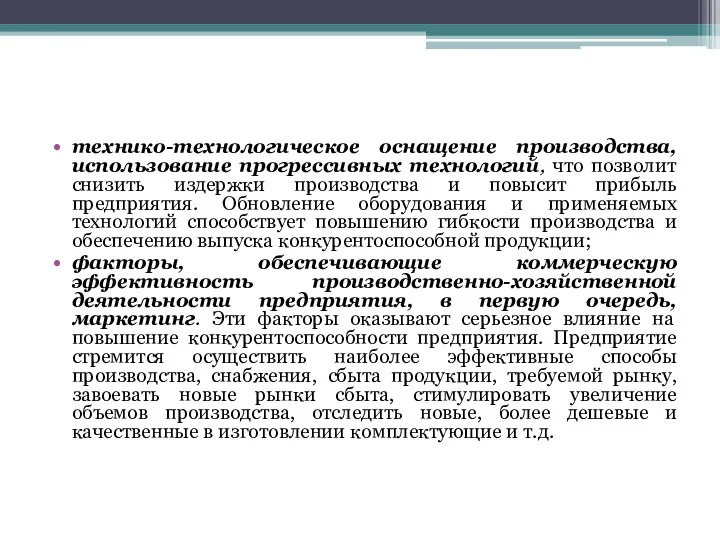 • технико-технологическое оснащение производства, использование прогрессивных технологий, что позволит снизить издержки производства и повысит прибыль предприятия. Обновление оборудования и применяемых технологий способствует повышению гибкости производства и обеспечению выпуска конкурентоспособной продукции;

• факторы, обеспечивающие коммерческую эффективность производственно-хозяйственной деятельности предприятия, в первую очередь, маркетинг. Эти факторы оказывают серьезное влияние на повышение конкурентоспособности предприятия. Предприятие стремится осуществить наиболее эффективные способы производства, снабжения, сбыта продукции, требуемой рынку, завоевать новые рынки сбыта, стимулировать увеличение объемов производства, отследить новые, более дешевые и качественные в изготовлении комплектующие и т.д.